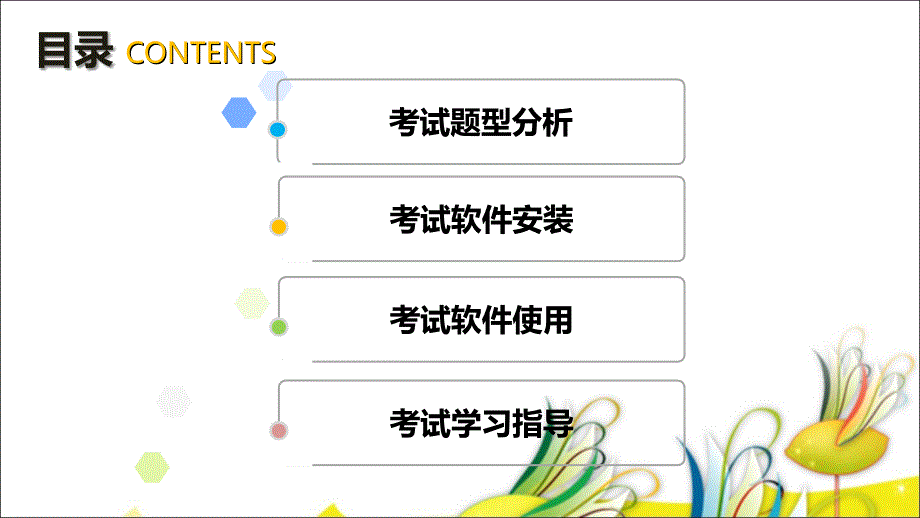 目录 CONTENTS

考试题型分析

考试软件安装

考试软件使用

考试学习指导